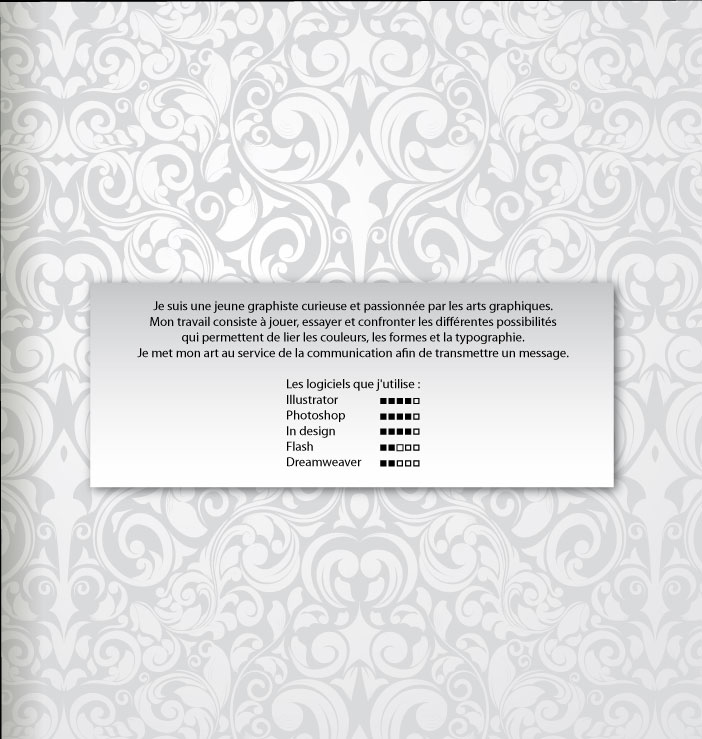 Je suis une jeune graphiste curieuse et passionnée par les arts graphiques.
Mon travail consiste à jouer, essayer et confronter les différentes possibilités qui permettent de lier les couleurs, les formes et la typographie.
Je met mon art au service de la communication afin de transmettre un message.

Les logiciels que j'utilise :
Illustrator ■■■■□
Photoshop ■■■■□
In design ■■■■□
Flash ■■□□□
Dreamweaver ■■□□□